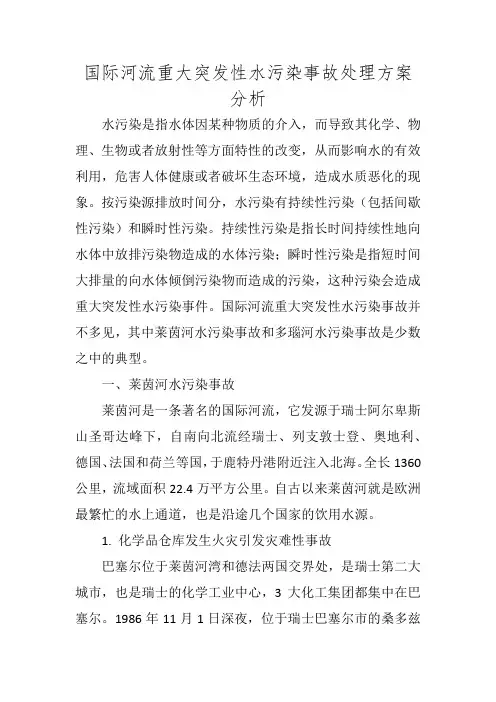 国际河流重大突发性水污染事故处理方案分析

水污染是指水体因某种物质的介入，而导致其化学、物理、生物或者放射性等方面特性的改变，从而影响水的有效利用，危害人体健康或者破坏生态环境，造成水质恶化的现象。按污染源排放时间分，水污染有持续性污染（包括间歇性污染）和瞬时性污染。持续性污染是指长时间持续性地向水体中放排污染物造成的水体污染；瞬时性污染是指短时间大排量的向水体倾倒污染物而造成的污染，这种污染会造成重大突发性水污染事件。国际河流重大突发性水污染事故并不多见，其中莱茵河水污染事故和多瑙河水污染事故是少数之中的典型。

一、莱茵河水污染事故

莱茵河是一条著名的国际河流，它发源于瑞士阿尔卑斯山圣哥达峰下，自南向北流经瑞士、列支敦士登、奥地利、德国、法国和荷兰等国，于鹿特丹港附近注入北海。全长 1360 公里，流域面积 22.4 万平方公里。自古以来莱茵河就是欧洲最繁忙的水上通道，也是沿途几个国家的饮用水源。

1. 化学品仓库发生火灾引发灾难性事故

巴塞尔位于莱茵河湾和德法两国交界处，是瑞士第二大城市，也是瑞士的化学工业中心，3 大化工集团都集中在巴塞尔。1986 年 11 月 1 日深夜，位于瑞士巴塞尔市的桑多兹